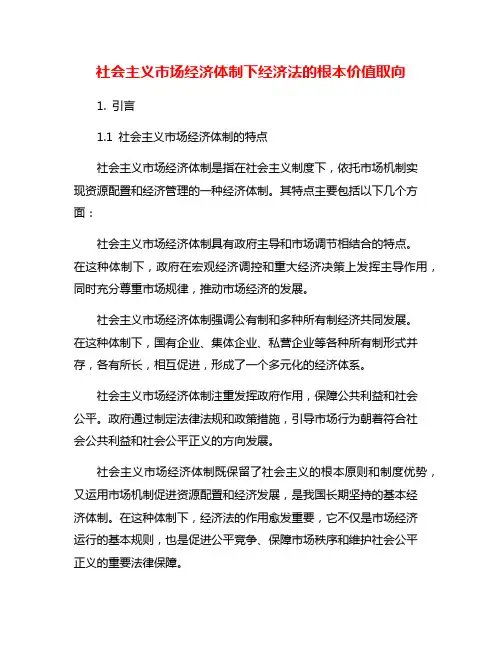 社会主义市场经济体制下经济法的根本价值取向

1. 引言

1.1 社会主义市场经济体制的特点

社会主义市场经济体制是指在社会主义制度下，依托市场机制实现资源配置和经济管理的一种经济体制。其特点主要包括以下几个方面：

社会主义市场经济体制具有政府主导和市场调节相结合的特点。在这种体制下，政府在宏观经济调控和重大经济决策上发挥主导作用，同时充分尊重市场规律，推动市场经济的发展。

社会主义市场经济体制强调公有制和多种所有制经济共同发展。在这种体制下，国有企业、集体企业、私营企业等各种所有制形式并存，各有所长，相互促进，形成了一个多元化的经济体系。

社会主义市场经济体制注重发挥政府作用，保障公共利益和社会公平。政府通过制定法律法规和政策措施，引导市场行为朝着符合社会公共利益和社会公平正义的方向发展。

社会主义市场经济体制既保留了社会主义的根本原则和制度优势，又运用市场机制促进资源配置和经济发展，是我国长期坚持的基本经济体制。在这种体制下，经济法的作用愈发重要，它不仅是市场经济运行的基本规则，也是促进公平竞争、保障市场秩序和维护社会公平正义的重要法律保障。